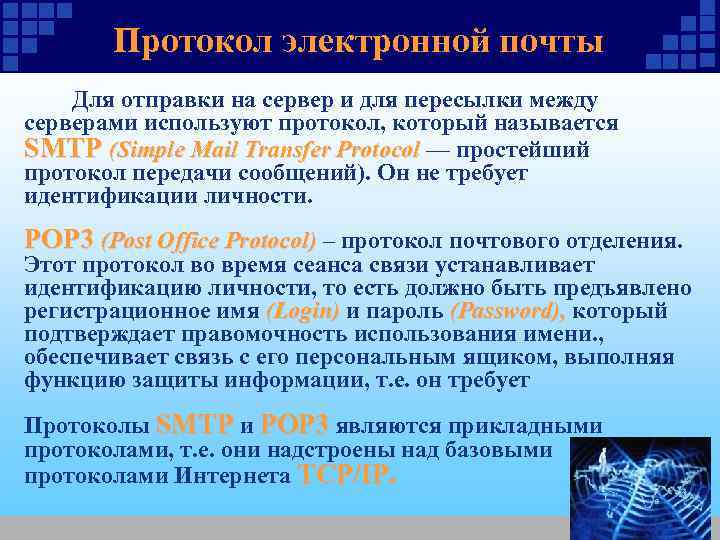 Протокол электронной почты

Для отправки на сервер и для пересылки между серверами используют протокол, который называется SMTP (Simple Mail Transfer Protocol — простейший протокол передачи сообщений). Он не требует идентификации личности.

POP3 (Post Office Protocol) – протокол почтового отделения. Этот протокол во время сеанса связи устанавливает идентификацию личности, то есть должно быть предъявлено регистрационное имя (Login) и пароль (Password), который подтверждает правомочность использования имени., обеспечивает связь с его персональным ящиком, выполняя функцию защиты информации, т.е. он требует

Протоколы SMTP и POP3 являются прикладными протоколами, т.е. они надстроены над базовыми протоколами Интернета TCP/IP.